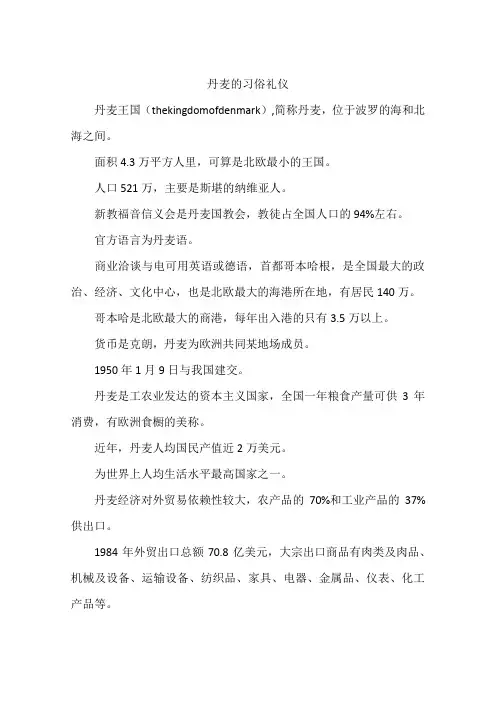 丹麦的习俗礼仪

丹麦王国（thekingdomofdenmark）,简称丹麦，位于波罗的海和北海之间。

面积 4.3 万平方人里，可算是北欧最小的王国。

人口 521 万，主要是斯堪的纳维亚人。

新教福音信义会是丹麦国教会，教徒占全国人口的 94%左右。

官方语言为丹麦语。

商业洽谈与电可用英语或德语，首都哥本哈根，是全国最大的政治、经济、文化中心，也是北欧最大的海港所在地，有居民 140 万。

哥本哈是北欧最大的商港，每年出入港的只有 3.5 万以上。

货币是克朗，丹麦为欧洲共同某地场成员。

1950 年 1 月 9 日与我国建交。

丹麦是工农业发达的资本主义国家，全国一年粮食产量可供 3 年消费，有欧洲食橱的美称。

近年，丹麦人均国民产值近 2 万美元。

为世界上人均生活水平最高国家之一。

丹麦经济对外贸易依赖性较大，农产品的 70%和工业产品的 37%供出口。

1984 年外贸出口总额 70.8 亿美元，大宗出口商品有肉类及肉品、机械及设备、运输设备、纺织品、家具、电器、金属品、仪表、化工产品等。